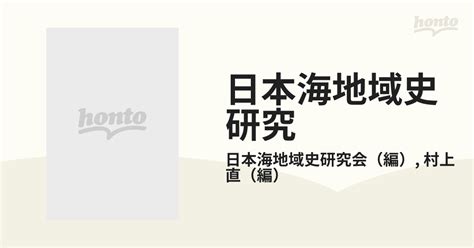 honto

honto

日本海地域史研究

日本海地域史研究会（編）, 村上直（編）